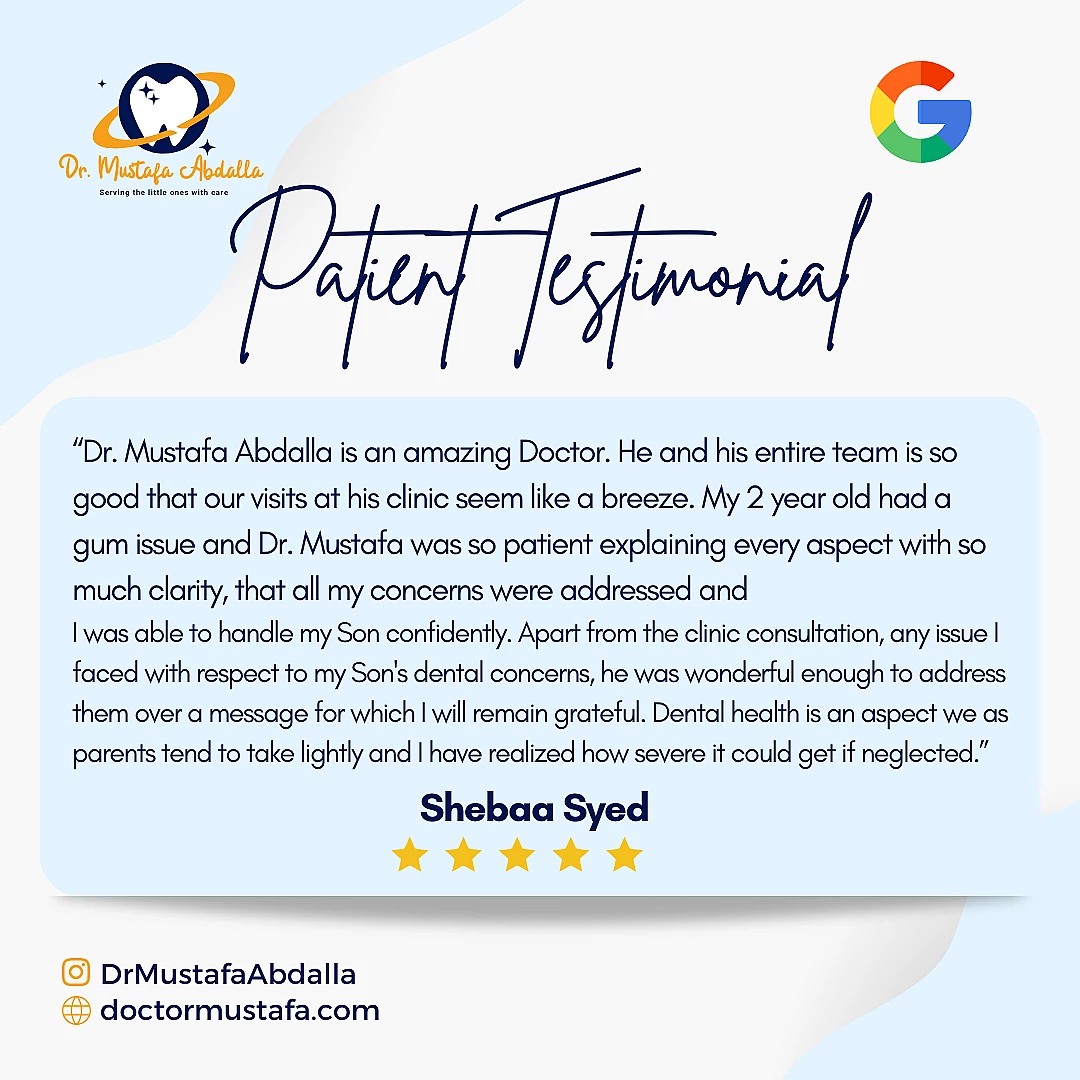 Dr. Mustafa Abdalla
Serving the little ones with care

Patient Testimonial

"Dr. Mustafa Abdalla is an amazing Doctor. He and his entire team is so good that our visits at his clinic seem like a breeze. My 2 year old had a gum issue and Dr. Mustafa was so patient explaining every aspect with so much clarity, that all my concerns were addressed and I was able to handle my Son confidently. Apart from the clinic consultation, any issue I faced with respect to my Son's dental concerns, he was wonderful enough to address them over a message for which I will remain grateful. Dental health is an aspect we as parents tend to take lightly and I have realized how severe it could get if neglected."

Shebaa Syed

DrMustafaAbdalla
doctormustafa.com